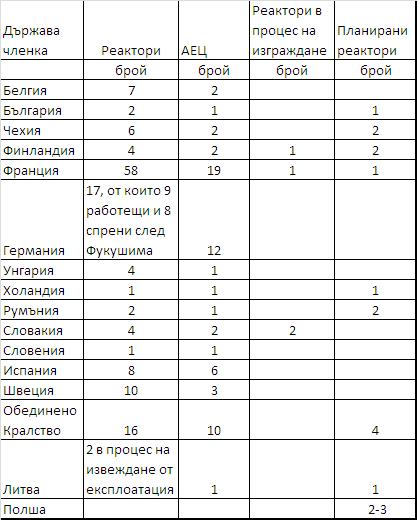 | Държава членка | Реактори | АЕЦ | Реактори в процес на изграждане | Планирани реактори |
|---|---|---|---|---|
| | брой | брой | брой | брой |
| Белгия | 7 | 2 | | |
| България | 2 | 1 | | 1 |
| Чехия | 6 | 2 | | 2 |
| Финландия | 4 | 2 | 1 | 2 |
| Франция | 58 | 19 | 1 | 1 |
| Германия | 17, от които 9 работещи и 8 спрени след Фукушима | 12 | | |
| Унгария | 4 | 1 | | |
| Холандия | 1 | 1 | | 1 |
| Румъния | 2 | 1 | | 2 |
| Словакия | 4 | 2 | 2 | |
| Словения | 1 | 1 | | |
| Испания | 8 | 6 | | |
| Швеция | 10 | 3 | | |
| Обединено Кралство | 16 | 10 | | 4 |
| Литва | 2 в процес на извеждане от експлоатация | 1 | | 1 |
| Полша | | | | 2-3 |